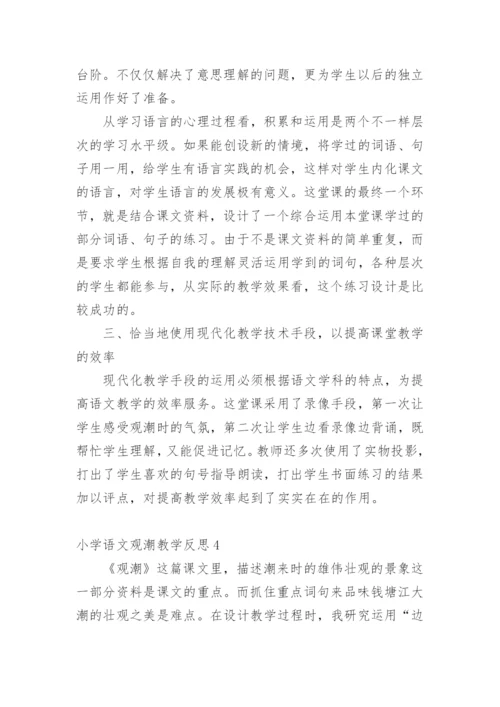 台阶。不仅仅解决了意思理解的问题，更为学生以后的独立运用作好了准备。

从学习语言的心理过程看，积累和运用是两个不一样层次的学习水平级。如果能创设新的情境，将学过的词语、句子用一用，给学生有语言实践的机会，这样对学生内化课文的语言，对学生语言的发展极有意义。这堂课的最终一个环节，就是结合课文资料，设计了一个综合运用本堂课学过的部分词语、句子的练习。由于不是课文资料的简单重复，而是要求学生根据自我的理解灵活运用学到的词句，各种层次的学生都能参与，从实际的教学效果看，这个练习设计是比较成功的。

三、恰当地使用现代化教学技术手段，以提高课堂教学的效率

现代化教学手段的运用必须根据语文学科的特点，为提高语文教学的效率服务。这堂课采用了录像手段，第一次让学生感受观潮时的气氛，第二次让学生边看录像边背诵，既帮忙学生理解，又能促进记忆。教师还多次使用了实物投影，打出了学生喜欢的句号指导朗读，打出学生书面练习的结果加以评点，对提高教学效率起到了实实在在的作用。

小学语文观潮教学反思4

《观潮》这篇课文里，描述潮来时的雄伟壮观的景象这一部分资料是课文的重点。而抓住重点词句来品味钱塘江大潮的壮观之美是难点。在设计教学过程时，我研究运用“边